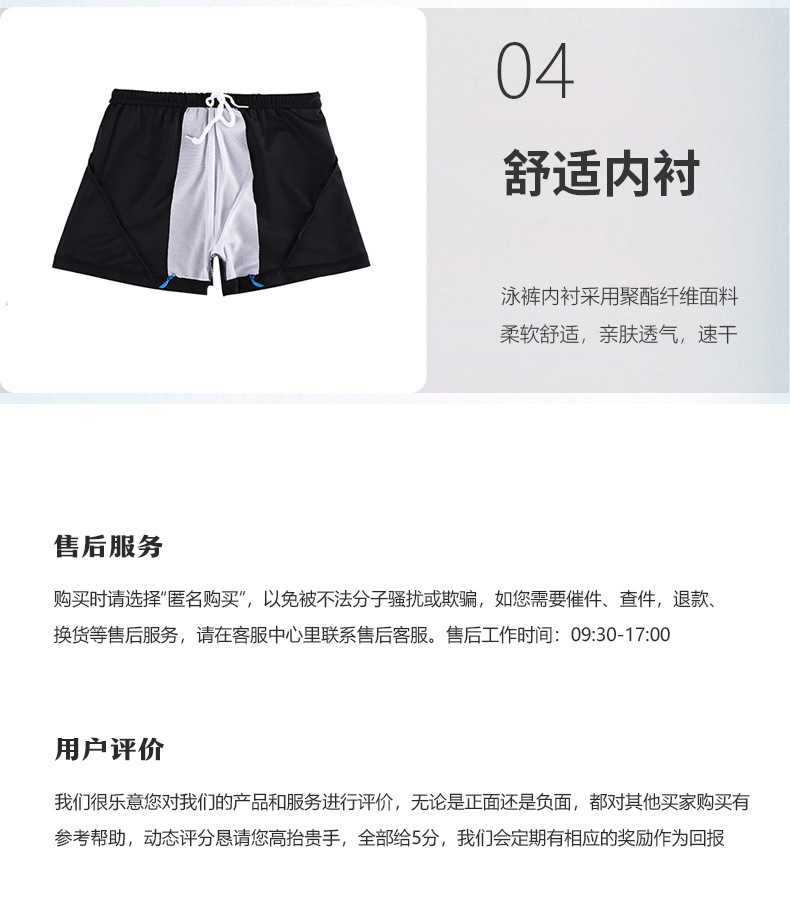 04

舒适内衬

泳裤内衬采用聚酯纤维面料

柔软舒适，亲肤透气，速干

售后服务

购买时请选择“匿名购买”，以免被不法分子骚扰或欺骗，如您需要催件、查件，退款、换货等售后服务，请在客服中心里联系售后客服。售后工作时间：09:30-17:00

用户评价

我们很乐意您对我们的产品和服务进行评价，无论是正面还是负面，都对其他买家购买有参考帮助，动态评分恳请您高抬贵手，全部给5分，我们会定期有相应的奖励作为回报